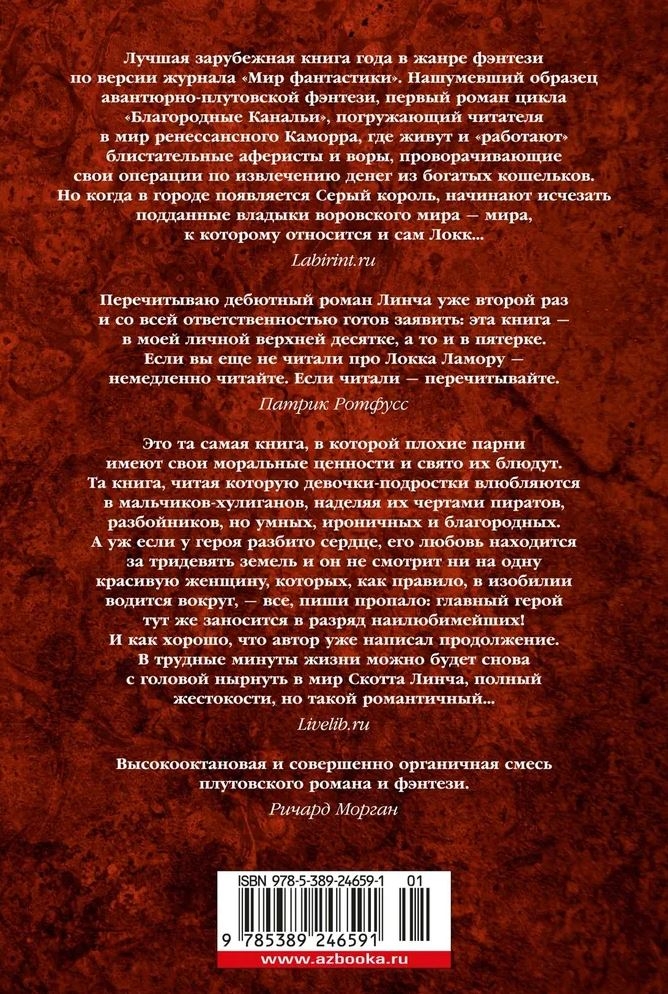 Лучшая зарубежная книга года в жанре фэнтези по версии журнала «Мир фантастики». Нашумевший образец авантюрно-плутовской фэнтези, первый роман цикла «Благородные Канальи», погружающий читателя в мир ренессансного Каморра, где живут и «работают» блистательные аферисты и воры, проворачивающие свои операции по извлечению денег из богатых кошельков. Но когда в городе появляется Серый король, начинают исчезать подданные владыки воровского мира — мира, к которому относится и сам Локк...

Labirint.ru

Перечитываю дебютный роман Линча уже второй раз и со всей ответственностью готов заявить: эта книга — в моей личной верхней десятке, а то и в пятерке. Если вы еще не читали про Локка Ламору — немедленно читайте. Если читали — перечитывайте.

Патрик Ротфусс

Это та самая книга, в которой плохие парни имеют свои моральные ценности и свято их блюдут. Та книга, читая которую девочки-подростки влюбляются в мальчиков-хулиганов, наделяя их чертами пиратов, разбойников, но умных, ироничных и благородных. А уж если у героя разбито сердце, его любовь находится за тридевять земель и он не смотрит ни на одну красивую женщину, которых, как правило, в изобилии водится вокруг, — все, пиши пропало: главный герой тут же заносится в разряд наилюбимейших! И как хорошо, что автор уже написал продолжение. В трудные минуты жизни можно будет снова с головой нырнуть в мир Скотта Линча, полный жестокости, но такой романтичный...

Livelib.ru

Высокооктановая и совершенно органичная смесь плутовского романа и фэнтези.

Ричард Морган

ISBN 978-5-389-24659-1 01

9 785389 246591

www.azbooka.ru